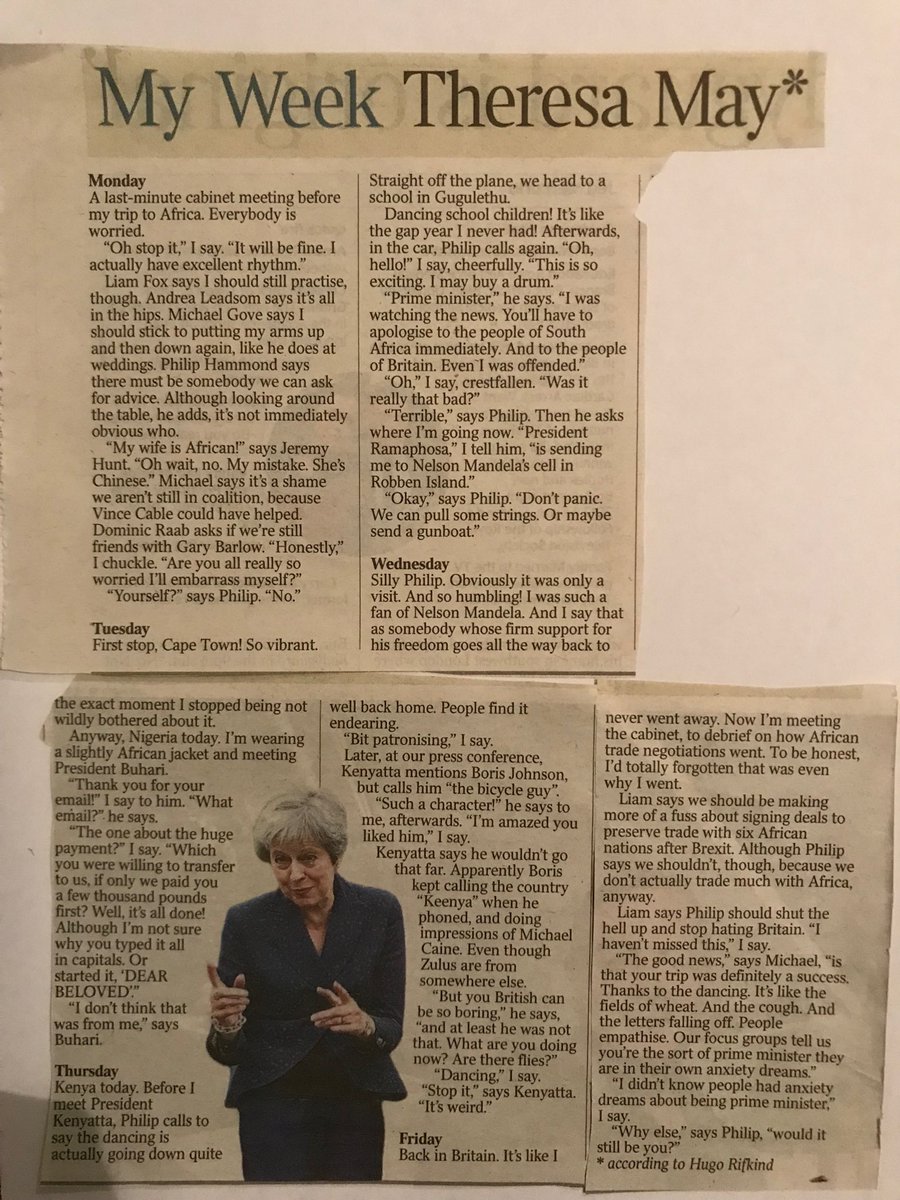 My Week Theresa May*

Monday
A last-minute cabinet meeting before my trip to Africa. Everybody is worried.

"Oh stop it," I say. "It will be fine. I actually have excellent rhythm."

Liam Fox says I should still practise, though. Andrea Leadsom says it's all in the hips. Michael Gove says I should stick to putting my arms up and then down again, like he does at weddings. Philip Hammond says there must be somebody we can ask for advice. Although looking around the table, he adds, it's not immediately obvious who.

"My wife is African!" says Jeremy Hunt. "Oh wait, no. My mistake. She's Chinese." Michael says it's a shame we aren't still in coalition, because Vince Cable could have helped. Dominic Raab asks if we're still friends with Gary Barlow. "Honestly," I chuckle. "Are you all really so worried I'll embarrass myself?"

"Yourself?" says Philip. "No."

Tuesday
First stop, Cape Town! So vibrant. Straight off the plane, we head to a school in Gugulethu.

Dancing school children! It's like the gap year I never had! Afterwards, in the car, Philip calls again. "Oh, hello!" I say, cheerfully. "This is so exciting. I may buy a drum."

"Prime minister," he says. "I was watching the news. You'll have to apologise to the people of South Africa immediately. And to the people of Britain. Even I was offended."

"Oh," I say, crestfallen. "Was it really that bad?"

"Terrible," says Philip. Then he asks where I'm going now. "President Ramaphosa," I tell him, "is sending me to Nelson Mandela's cell in Robben Island."

"Okay," says Philip. "Don't panic. We can pull some strings. Or maybe send a gunboat."

Wednesday
Silly Philip. Obviously it was only a visit. And so humbling! I was such a fan of Nelson Mandela. And I say that as somebody whose firm support for his freedom goes all the way back to the exact moment I stopped being not wildly bothered about it.

Anyway, Nigeria today. I'm wearing a slightly African jacket and meeting President Buhari.

"Thank you for your email!" I say to him. "What email?" he says.

"The one about the huge payment?" I say. "Which you were willing to transfer to us, if only we paid you a few thousand pounds first? Well, it's all done! Although I'm not sure why you typed it all in capitals. Or started it, 'DEAR BELOVED'."

"I don't think that was from me," says Buhari.

Thursday
Kenya today. Before I meet President Kenyatta, Philip calls to say the dancing is actually going down quite well back home. People find it endearing.

"Bit patronising," I say.

Later, at our press conference, Kenyatta mentions Boris Johnson, but calls him "the bicycle guy".

"Such a character!" he says to me, afterwards. "I'm amazed you liked him," I say.

Kenyatta says he wouldn't go that far. Apparently Boris kept calling the country "Keenya" when he phoned, and doing impressions of Michael Caine. Even though Zulus are from somewhere else.

"But you British can be so boring," he says, "and at least he was not that. What are you doing now? Are there flies?"

"Dancing," I say.

"Stop it," says Kenyatta. "It's weird."

Friday
Back in Britain. It's like I never went away. Now I'm meeting the cabinet, to debrief on how African trade negotiations went. To be honest, I'd totally forgotten that was even why I went.

Liam says we should be making more of a fuss about signing deals to preserve trade with six African nations after Brexit. Although Philip says we shouldn't, though, because we don't actually trade much with Africa, anyway.

Liam says Philip should shut the hell up and stop hating Britain. "I haven't missed this," I say.

"The good news," says Michael, "is that your trip was definitely a success. Thanks to the dancing. It's like the fields of wheat. And the cough. And the letters falling off. People empathise. Our focus groups tell us you're the sort of prime minister they are in their own anxiety dreams."

"I didn't know people had anxiety dreams about being prime minister," I say.

"Why else," says Philip, "would it still be you?"

* according to Hugo Rifkind